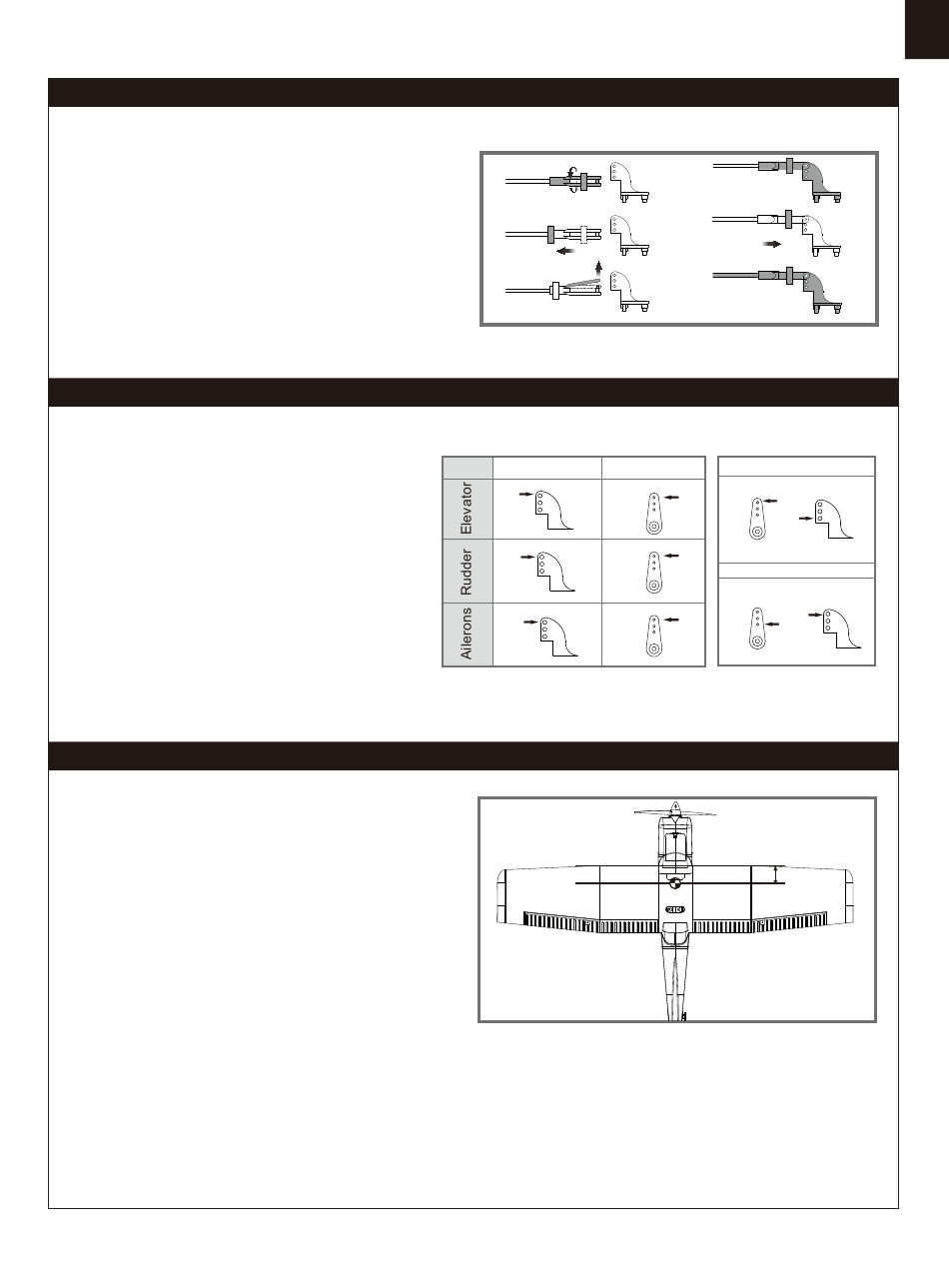 Elevator

Rudder

Ailerons